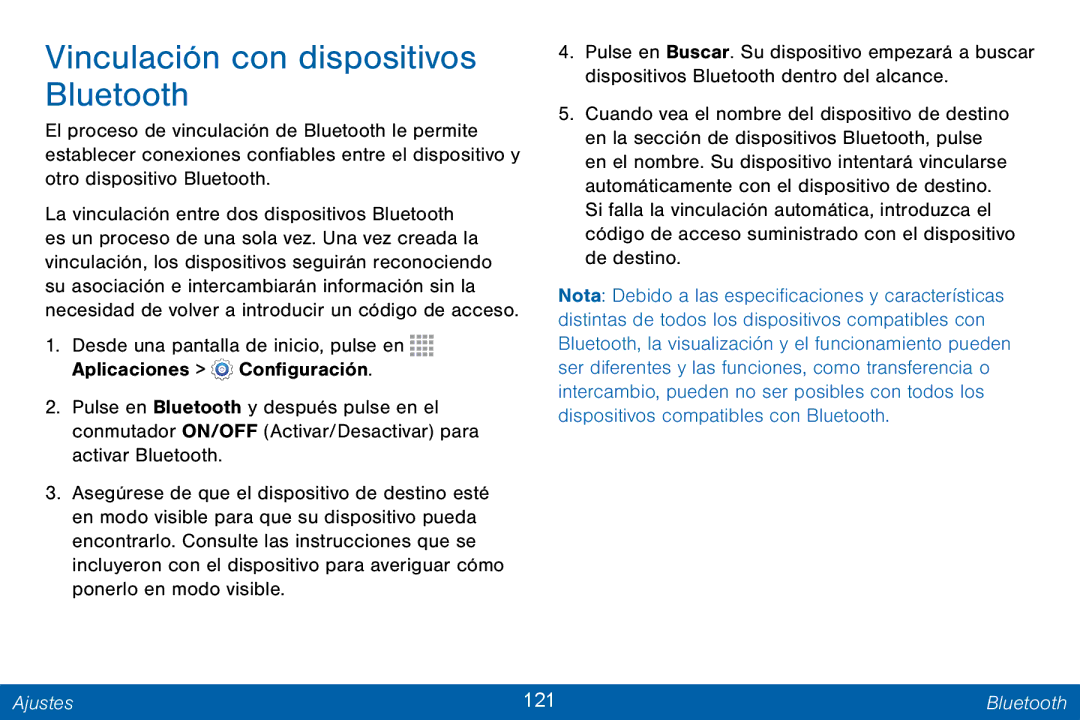 Vinculación con dispositivos Bluetooth

El proceso de vinculación de Bluetooth le permite establecer conexiones confiables entre el dispositivo y otro dispositivo Bluetooth.

La vinculación entre dos dispositivos Bluetooth es un proceso de una sola vez. Una vez creada la vinculación, los dispositivos seguirán reconociendo su asociación e intercambiarán información sin la necesidad de volver a introducir un código de acceso.

1. Desde una pantalla de inicio, pulse en Aplicaciones > Configuración.

2. Pulse en Bluetooth y después pulse en el conmutador ON/OFF (Activar/Desactivar) para activar Bluetooth.

3. Asegúrese de que el dispositivo de destino esté en modo visible para que su dispositivo pueda encontrarlo. Consulte las instrucciones que se incluyeron con el dispositivo para averiguar cómo ponerlo en modo visible.

4. Pulse en Buscar. Su dispositivo empezará a buscar dispositivos Bluetooth dentro del alcance.

5. Cuando vea el nombre del dispositivo de destino en la sección de dispositivos Bluetooth, pulse en el nombre. Su dispositivo intentará vincularse automáticamente con el dispositivo de destino. Si falla la vinculación automática, introduzca el código de acceso suministrado con el dispositivo de destino.

Nota: Debido a las especificaciones y características distintas de todos los dispositivos compatibles con Bluetooth, la visualización y el funcionamiento pueden ser diferentes y las funciones, como transferencia o intercambio, pueden no ser posibles con todos los dispositivos compatibles con Bluetooth.

Ajustes 121 Bluetooth